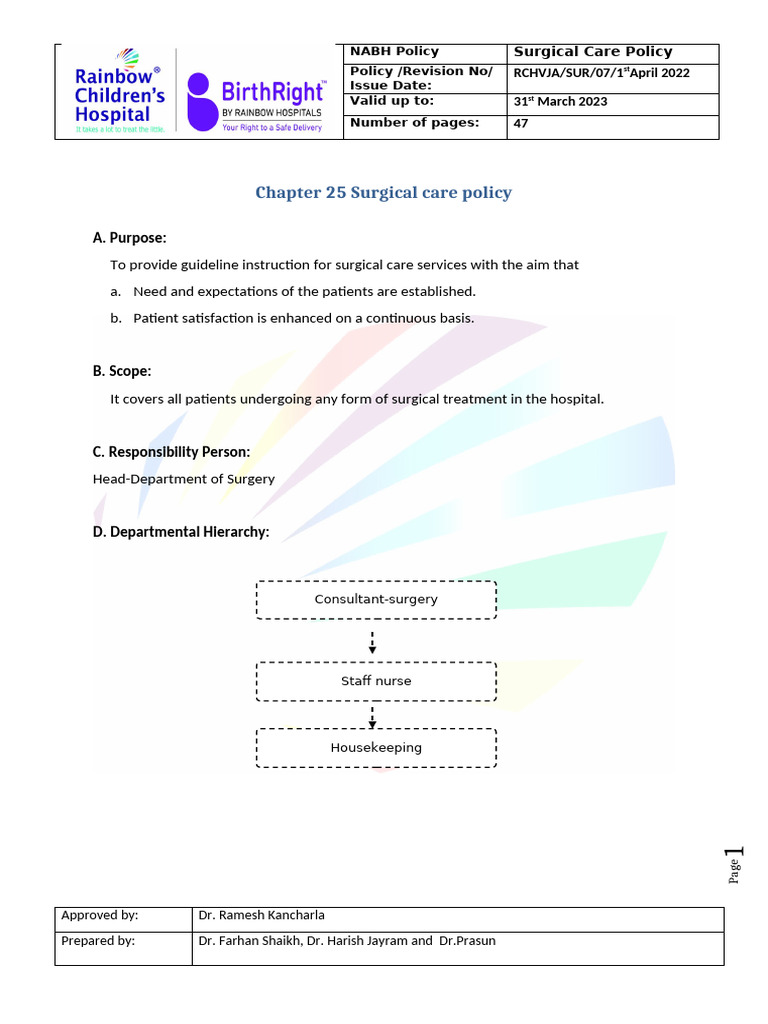 Rainbow® Children's Hospital
It takes a lot to treat the little.

BirthRight™
BY RAINBOW HOSPITALS
Your Right to a Safe Delivery

| NABH Policy | Surgical Care Policy |
|---|---|
| Policy /Revision No/ Issue Date: | RCHVJA/SUR/07/1$^{st}$April 2022 |
| Valid up to: | 31$^{st}$ March 2023 |
| Number of pages: | 47 |

Chapter 25 Surgical care policy

A. Purpose:

To provide guideline instruction for surgical care services with the aim that

a. Need and expectations of the patients are established.

b. Patient satisfaction is enhanced on a continuous basis.

B. Scope:

It covers all patients undergoing any form of surgical treatment in the hospital.

C. Responsibility Person:

Head-Department of Surgery

D. Departmental Hierarchy:

Consultant-surgery

Staff nurse

Housekeeping

Page 1

| Approved by: | Dr. Ramesh Kancharla |
|---|---|
| Prepared by: | Dr. Farhan Shaikh, Dr. Harish Jayram and Dr.Prasun |